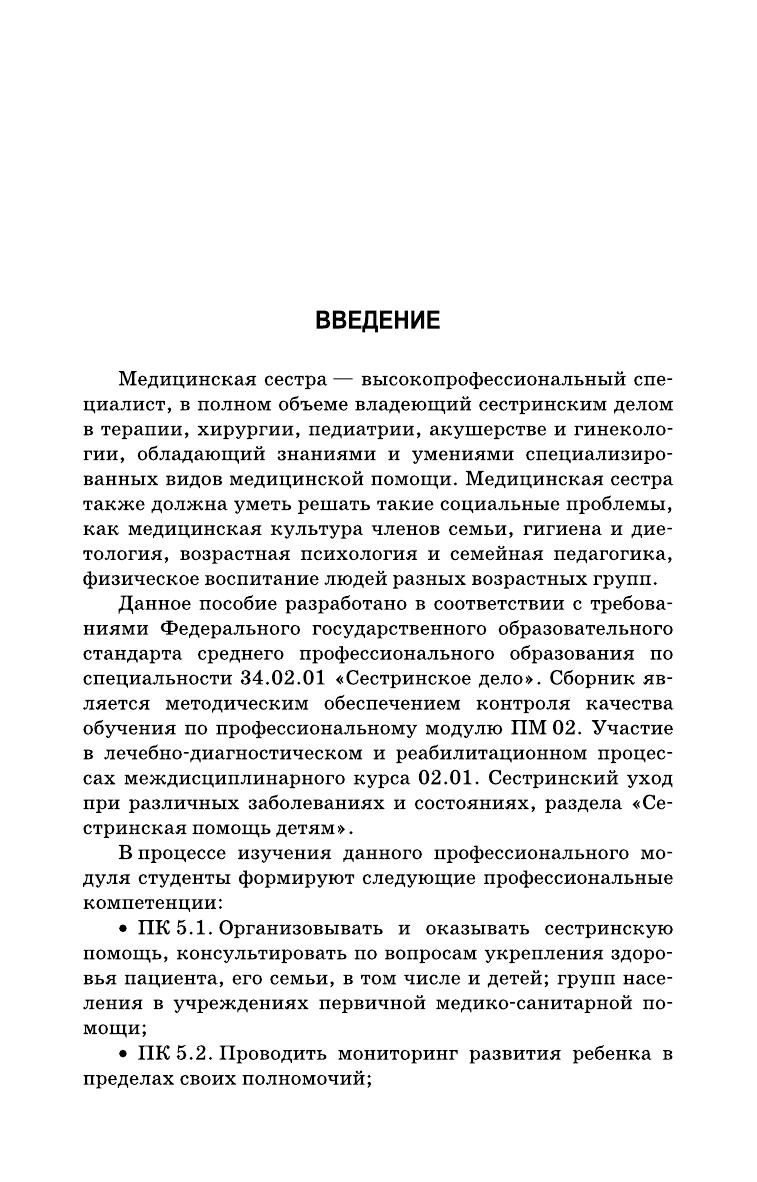 ВВЕДЕНИЕ

Медицинская сестра — высокопрофессиональный специалист, в полном объеме владеющий сестринским делом в терапии, хирургии, педиатрии, акушерстве и гинекологии, обладающий знаниями и умениями специализированных видов медицинской помощи. Медицинская сестра также должна уметь решать такие социальные проблемы, как медицинская культура членов семьи, гигиена и диетология, возрастная психология и семейная педагогика, физическое воспитание людей разных возрастных групп.

Данное пособие разработано в соответствии с требованиями Федерального государственного образовательного стандарта среднего профессионального образования по специальности 34.02.01 «Сестринское дело». Сборник является методическим обеспечением контроля качества обучения по профессиональному модулю ПМ 02. Участие в лечебно-диагностическом и реабилитационном процессах междисциплинарного курса 02.01. Сестринский уход при различных заболеваниях и состояниях, раздела «Сестринская помощь детям».

В процессе изучения данного профессионального модуля студенты формируют следующие профессиональные компетенции:

• ПК 5.1. Организовывать и оказывать сестринскую помощь, консультировать по вопросам укрепления здоровья пациента, его семьи, в том числе и детей; групп населения в учреждениях первичной медико-санитарной помощи;

• ПК 5.2. Проводить мониторинг развития ребенка в пределах своих полномочий;